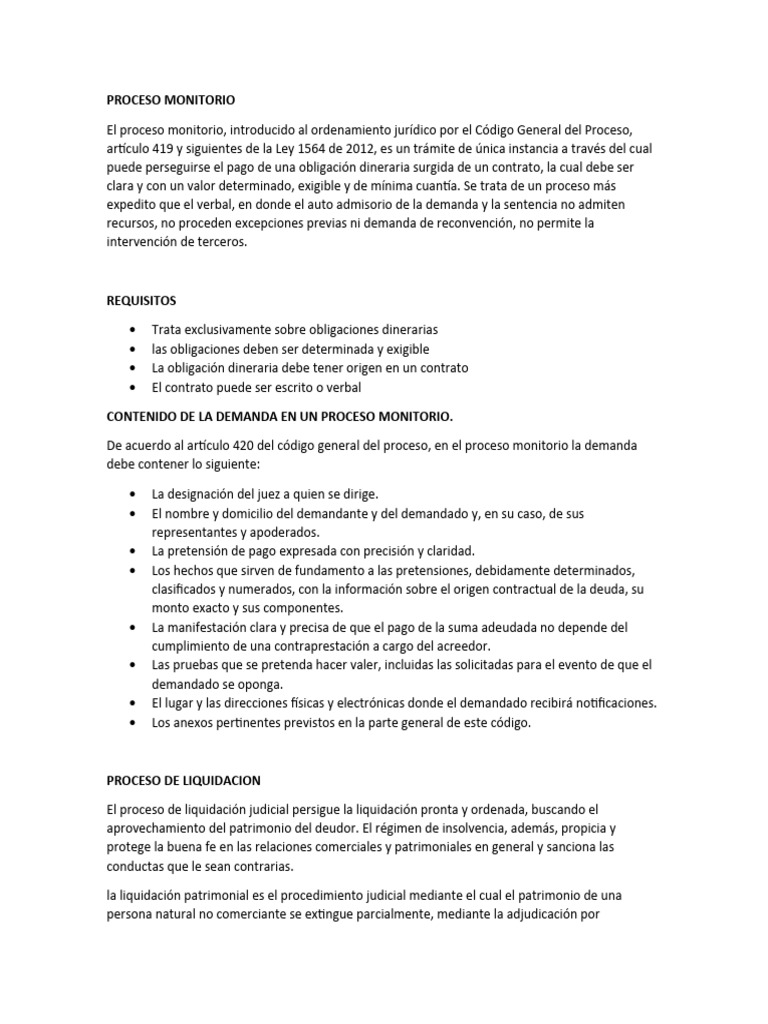 PROCESO MONITORIO

El proceso monitorio, introducido al ordenamiento jurídico por el Código General del Proceso, artículo 419 y siguientes de la Ley 1564 de 2012, es un trámite de única instancia a través del cual puede perseguirse el pago de una obligación dineraria surgida de un contrato, la cual debe ser clara y con un valor determinado, exigible y de mínima cuantía. Se trata de un proceso más expedito que el verbal, en donde el auto admisorio de la demanda y la sentencia no admiten recursos, no proceden excepciones previas ni demanda de reconvención, no permite la intervención de terceros.

REQUISITOS

• Trata exclusivamente sobre obligaciones dinerarias
• las obligaciones deben ser determinada y exigible
• La obligación dineraria debe tener origen en un contrato
• El contrato puede ser escrito o verbal

CONTENIDO DE LA DEMANDA EN UN PROCESO MONITORIO.

De acuerdo al artículo 420 del código general del proceso, en el proceso monitorio la demanda debe contener lo siguiente:

• La designación del juez a quien se dirige.
• El nombre y domicilio del demandante y del demandado y, en su caso, de sus representantes y apoderados.
• La pretensión de pago expresada con precisión y claridad.
• Los hechos que sirven de fundamento a las pretensiones, debidamente determinados, clasificados y numerados, con la información sobre el origen contractual de la deuda, su monto exacto y sus componentes.
• La manifestación clara y precisa de que el pago de la suma adeudada no depende del cumplimiento de una contraprestación a cargo del acreedor.
• Las pruebas que se pretenda hacer valer, incluidas las solicitadas para el evento de que el demandado se oponga.
• El lugar y las direcciones físicas y electrónicas donde el demandado recibirá notificaciones.
• Los anexos pertinentes previstos en la parte general de este código.

PROCESO DE LIQUIDACION

El proceso de liquidación judicial persigue la liquidación pronta y ordenada, buscando el aprovechamiento del patrimonio del deudor. El régimen de insolvencia, además, propicia y protege la buena fe en las relaciones comerciales y patrimoniales en general y sanciona las conductas que le sean contrarias.

la liquidación patrimonial es el procedimiento judicial mediante el cual el patrimonio de una persona natural no comerciante se extingue parcialmente, mediante la adjudicación por